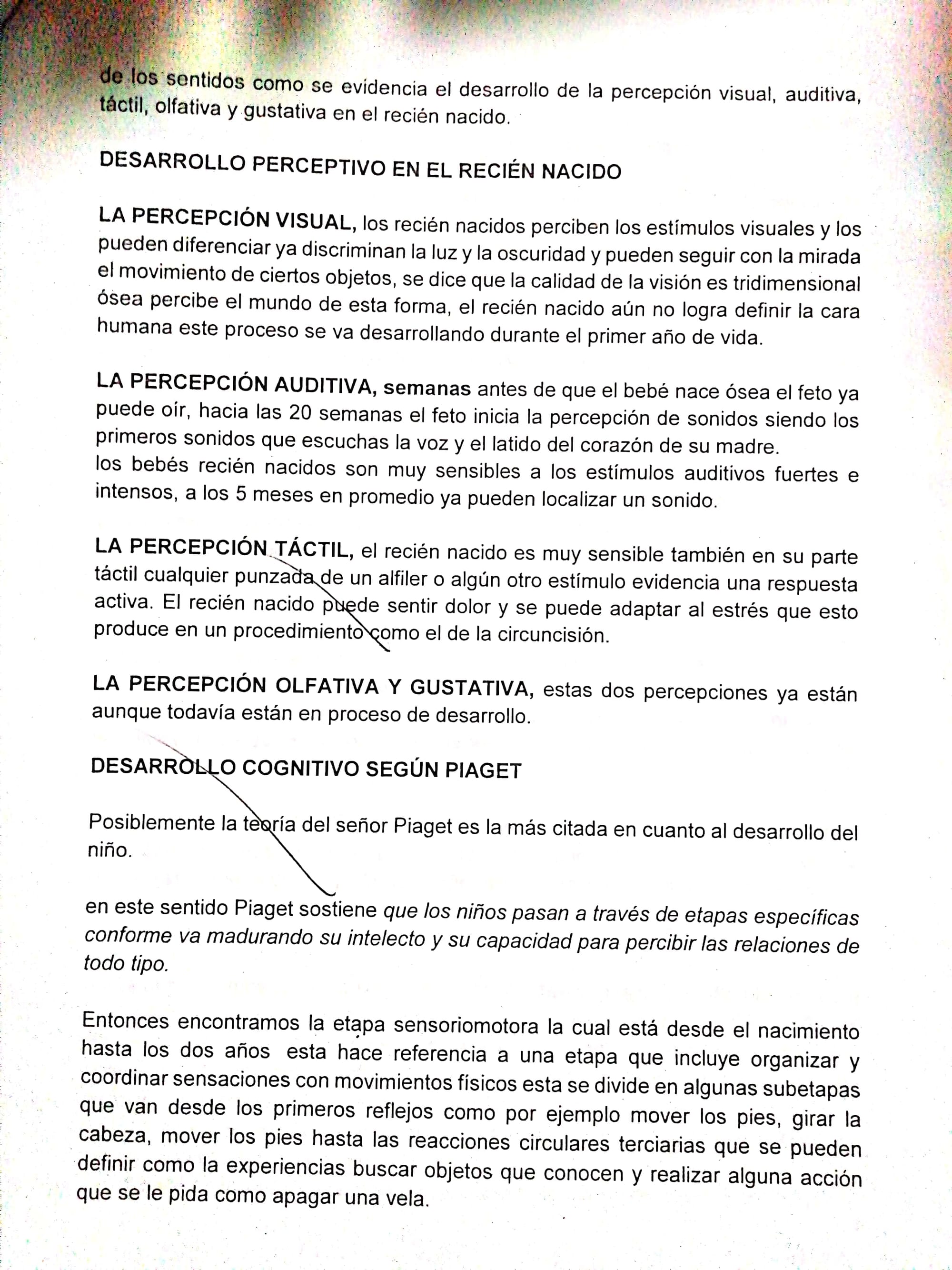 de los sentidos como se evidencia el desarrollo de la percepción visual, auditiva, táctil, olfativa y gustativa en el recién nacido.

DESARROLLO PERCEPTIVO EN EL RECIÉN NACIDO

LA PERCEPCIÓN VISUAL, los recién nacidos perciben los estímulos visuales y los pueden diferenciar ya discriminan la luz y la oscuridad y pueden seguir con la mirada el movimiento de ciertos objetos, se dice que la calidad de la visión es tridimensional ósea percibe el mundo de esta forma, el recién nacido aún no logra definir la cara humana este proceso se va desarrollando durante el primer año de vida.

LA PERCEPCIÓN AUDITIVA, semanas antes de que el bebé nace ósea el feto ya puede oír, hacia las 20 semanas el feto inicia la percepción de sonidos siendo los primeros sonidos que escuchas la voz y el latido del corazón de su madre.
los bebés recién nacidos son muy sensibles a los estímulos auditivos fuertes e intensos, a los 5 meses en promedio ya pueden localizar un sonido.

LA PERCEPCIÓN TÁCTIL, el recién nacido es muy sensible también en su parte táctil cualquier punzada de un alfiler o algún otro estímulo evidencia una respuesta activa. El recién nacido puede sentir dolor y se puede adaptar al estrés que esto produce en un procedimiento como el de la circuncisión.

LA PERCEPCIÓN OLFATIVA Y GUSTATIVA, estas dos percepciones ya están aunque todavía están en proceso de desarrollo.

DESARROLLO COGNITIVO SEGÚN PIAGET

Posiblemente la teoría del señor Piaget es la más citada en cuanto al desarrollo del niño.

en este sentido Piaget sostiene que los niños pasan a través de etapas específicas conforme va madurando su intelecto y su capacidad para percibir las relaciones de todo tipo.

Entonces encontramos la etapa sensoriomotora la cual está desde el nacimiento hasta los dos años esta hace referencia a una etapa que incluye organizar y coordinar sensaciones con movimientos físicos esta se divide en algunas subetapas que van desde los primeros reflejos como por ejemplo mover los pies, girar la cabeza, mover los pies hasta las reacciones circulares terciarias que se pueden definir como la experiencias buscar objetos que conocen y realizar alguna acción que se le pida como apagar una vela.